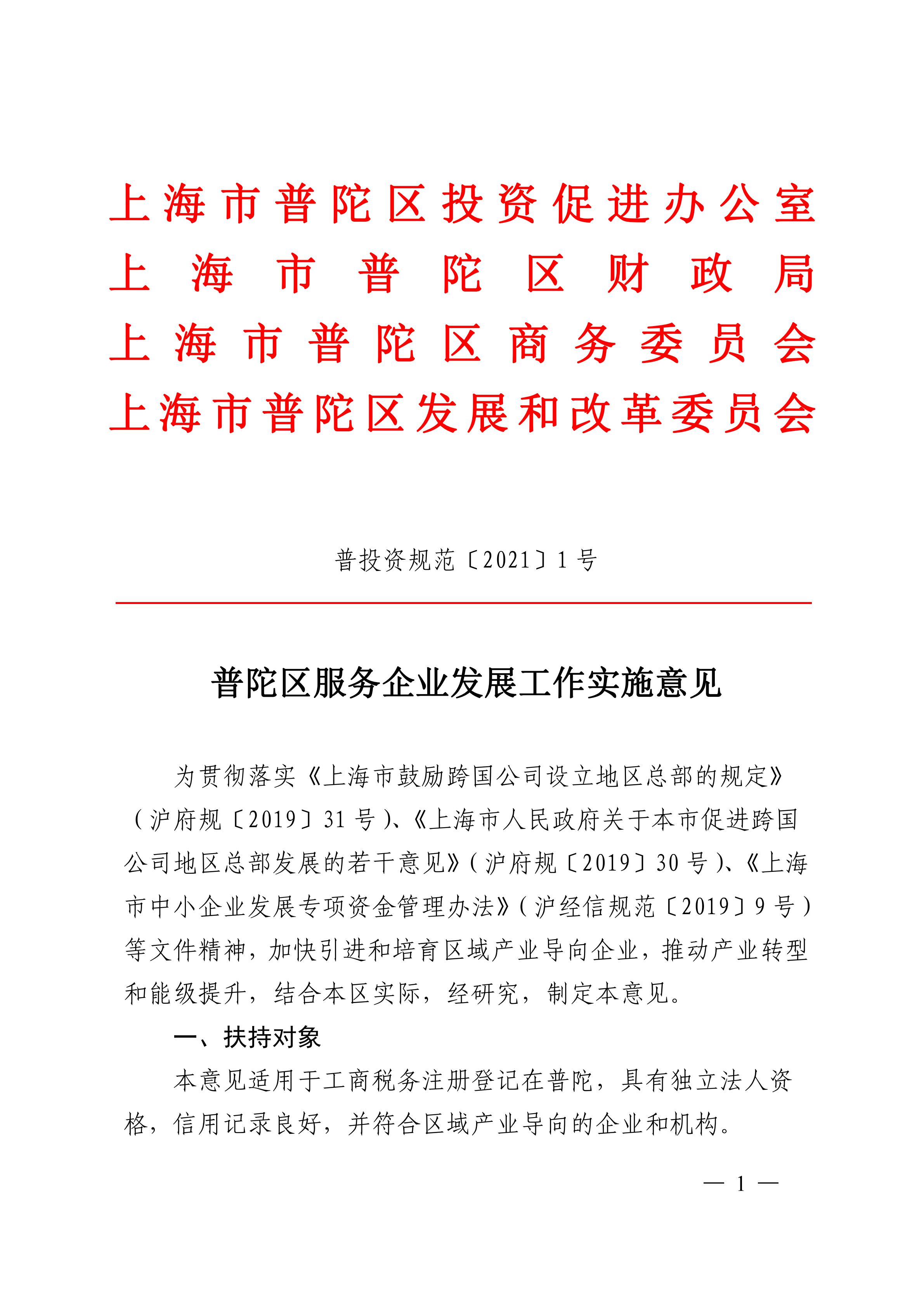 上海市普陀区投资促进办公室
上海市普陀区财政局
上海市普陀区商务委员会
上海市普陀区发展和改革委员会

普投资规范〔2021〕1号

普陀区服务企业发展工作实施意见

为贯彻落实《上海市鼓励跨国公司设立地区总部的规定》（沪府规〔2019〕31号）、《上海市人民政府关于本市促进跨国公司地区总部发展的若干意见》（沪府规〔2019〕30号）、《上海市中小企业发展专项资金管理办法》（沪经信规范〔2019〕9号）等文件精神，加快引进和培育区域产业导向企业，推动产业转型和能级提升，结合本区实际，经研究，制定本意见。

一、扶持对象

本意见适用于工商税务注册登记在普陀，具有独立法人资格，信用记录良好，并符合区域产业导向的企业和机构。

— 1 —